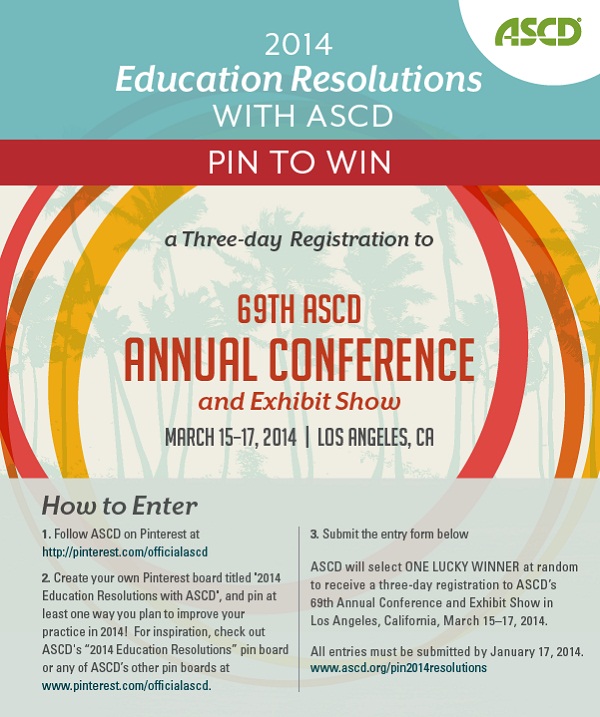 ASCD

2014
Education Resolutions
WITH ASCD

PIN TO WIN

a Three-day Registration to

69TH ASCD
ANNUAL CONFERENCE
and Exhibit Show
MARCH 15–17, 2014 | LOS ANGELES, CA

How to Enter

1. Follow ASCD on Pinterest at http://pinterest.com/officialascd

2. Create your own Pinterest board titled "2014 Education Resolutions with ASCD", and pin at least one way you plan to improve your practice in 2014! For inspiration, check out ASCD's "2014 Education Resolutions" pin board or any of ASCD's other pin boards at www.pinterest.com/officialascd.

3. Submit the entry form below

ASCD will select ONE LUCKY WINNER at random to receive a three-day registration to ASCD's 69th Annual Conference and Exhibit Show in Los Angeles, California, March 15–17, 2014.

All entries must be submitted by January 17, 2014.
www.ascd.org/pin2014resolutions